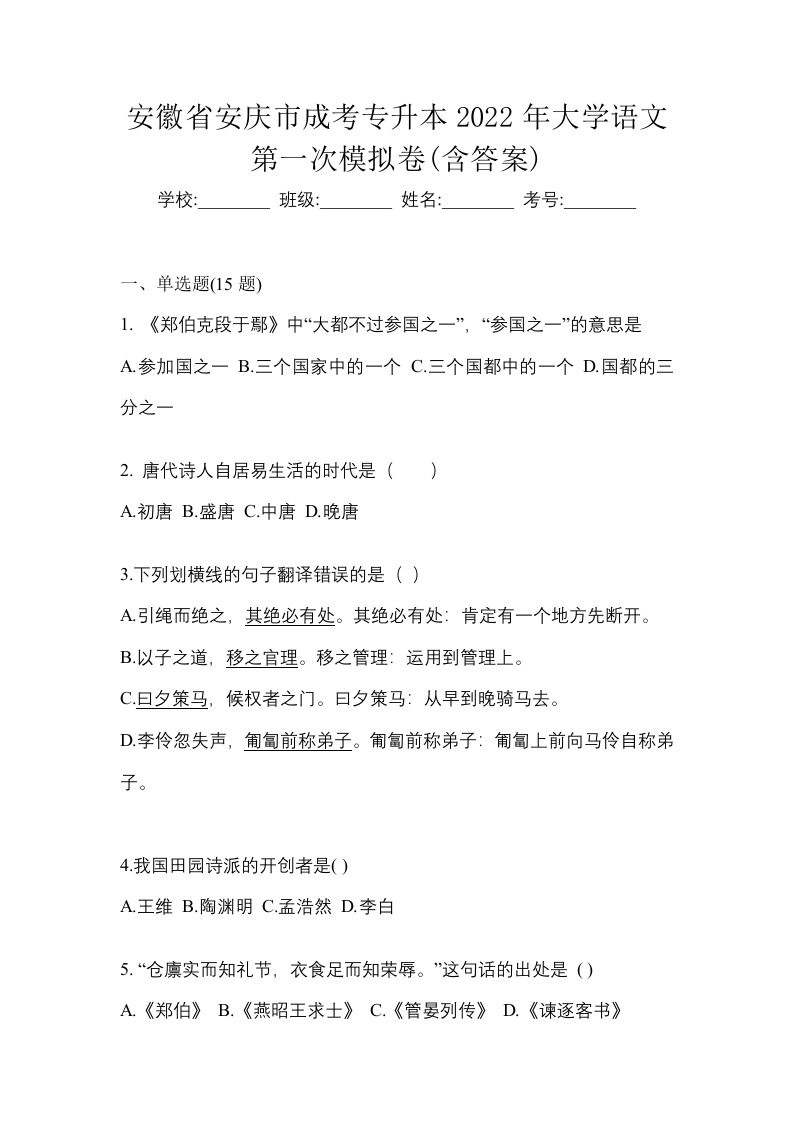 安徽省安庆市成考专升本 2022 年大学语文第一次模拟卷(含答案)

学校:________ 班级:________ 姓名:________ 考号:________

一、单选题(15 题)

1. 《郑伯克段于鄢》中“大都不过参国之一”，“参国之一”的意思是

A.参加国之一 B.三个国家中的一个 C.三个国都中的一个 D.国都的三分之一

2. 唐代诗人自居易生活的时代是（　　）

A.初唐 B.盛唐 C.中唐 D.晚唐

3.下列划横线的句子翻译错误的是（ ）

A.引绳而绝之，其绝必有处。其绝必有处：肯定有一个地方先断开。

B.以子之道，移之官理。移之管理：运用到管理上。

C.曰夕策马，候权者之门。曰夕策马：从早到晚骑马去。

D.李伶忽失声，匍匐前称弟子。匍匐前称弟子：匍匐上前向马伶自称弟子。

4.我国田园诗派的开创者是( )

A.王维 B.陶渊明 C.孟浩然 D.李白

5. “仓廪实而知礼节，衣食足而知荣辱。”这句话的出处是（）

A.《郑伯》 B.《燕昭王求士》 C.《管晏列传》 D.《谏逐客书》